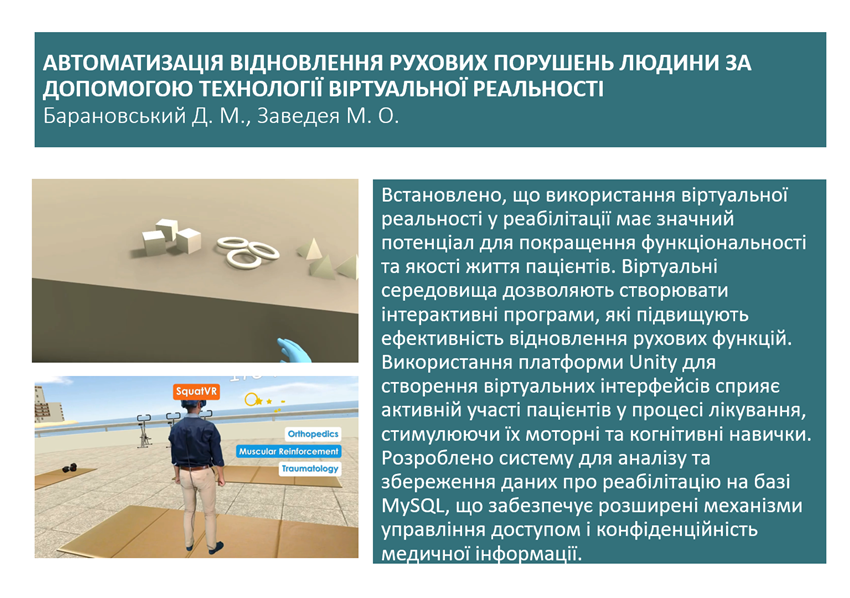 АВТОМАТИЗАЦІЯ ВІДНОВЛЕННЯ РУХОВИХ ПОРУШЕНЬ ЛЮДИНИ ЗА ДОПОМОГОЮ ТЕХНОЛОГІЇ ВІРТУАЛЬНОЇ РЕАЛЬНОСТІ
Барановський Д. М., Заведея М. О.

SquatVR

Orthopedics

Muscular Reinforcement

Traumatology

Встановлено, що використання віртуальної реальності у реабілітації має значний потенціал для покращення функціональності та якості життя пацієнтів. Віртуальні середовища дозволяють створювати інтерактивні програми, які підвищують ефективність відновлення рухових функцій. Використання платформи Unity для створення віртуальних інтерфейсів сприяє активній участі пацієнтів у процесі лікування, стимулюючи їх моторні та когнітивні навички. Розроблено систему для аналізу та збереження даних про реабілітацію на базі MySQL, що забезпечує розширені механізми управління доступом і конфіденційність медичної інформації.